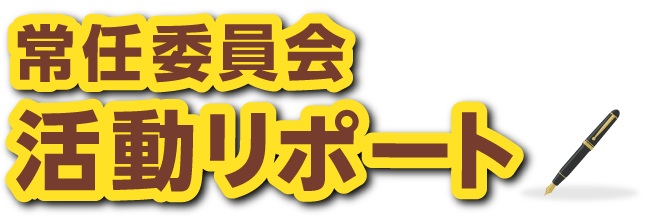 常任委員会
活動リポート